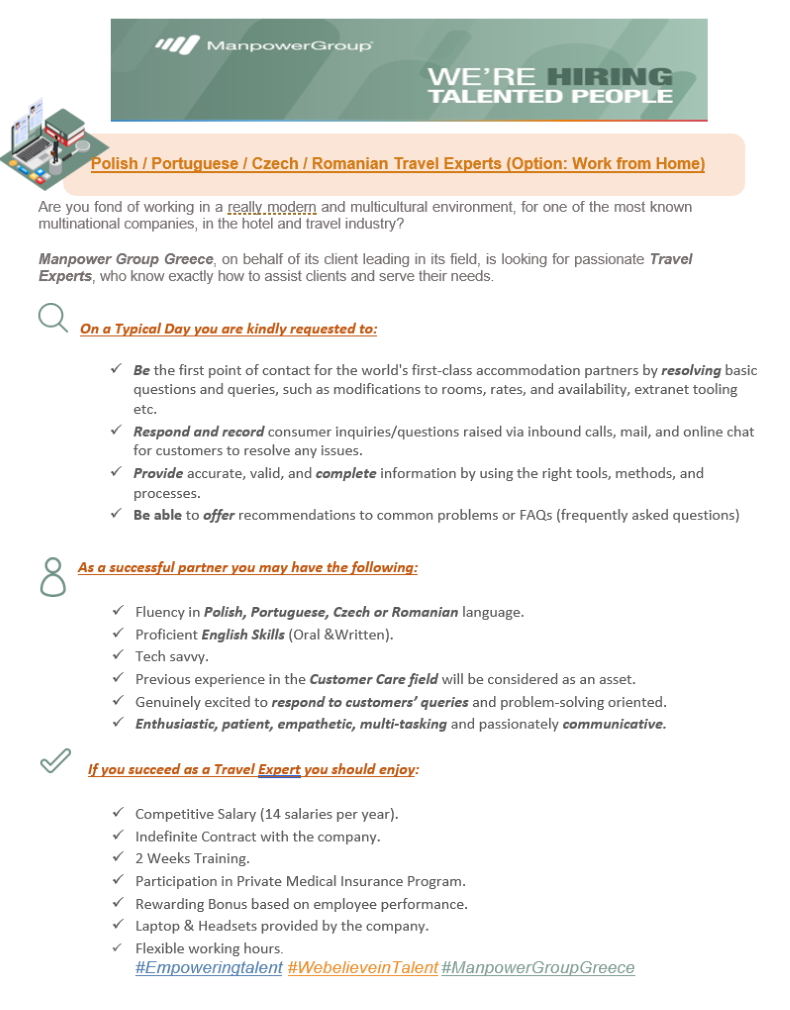 ManpowerGroup

WE'RE HIRING
TALENTED PEOPLE

Polish / Portuguese / Czech / Romanian Travel Experts (Option: Work from Home)

Are you fond of working in a really modern and multicultural environment, for one of the most known multinational companies, in the hotel and travel industry?

Manpower Group Greece, on behalf of its client leading in its field, is looking for passionate Travel Experts, who know exactly how to assist clients and serve their needs.

On a Typical Day you are kindly requested to:

✓ Be the first point of contact for the world's first-class accommodation partners by resolving basic questions and queries, such as modifications to rooms, rates, and availability, extranet tooling etc.
✓ Respond and record consumer inquiries/questions raised via inbound calls, mail, and online chat for customers to resolve any issues.
✓ Provide accurate, valid, and complete information by using the right tools, methods, and processes.
✓ Be able to offer recommendations to common problems or FAQs (frequently asked questions)

As a successful partner you may have the following:

✓ Fluency in Polish, Portuguese, Czech or Romanian language.
✓ Proficient English Skills (Oral &Written).
✓ Tech savvy.
✓ Previous experience in the Customer Care field will be considered as an asset.
✓ Genuinely excited to respond to customers' queries and problem-solving oriented.
✓ Enthusiastic, patient, empathetic, multi-tasking and passionately communicative.

If you succeed as a Travel Expert you should enjoy:

✓ Competitive Salary (14 salaries per year).
✓ Indefinite Contract with the company.
✓ 2 Weeks Training.
✓ Participation in Private Medical Insurance Program.
✓ Rewarding Bonus based on employee performance.
✓ Laptop & Headsets provided by the company.
✓ Flexible working hours.
#Empoweringtalent #WebelieveinTalent #ManpowerGroupGreece